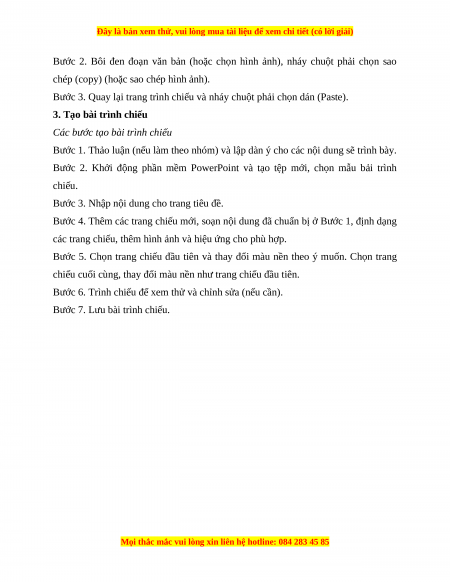 Đây là bản xem thử, vui lòng mua tài liệu để xem chi tiết (có lời giải)

Bước 2. Bôi đen đoạn văn bản (hoặc chọn hình ảnh), nháy chuột phải chọn sao chép (copy) (hoặc sao chép hình ảnh).

Bước 3. Quay lại trang trình chiếu và nháy chuột phải chọn dán (Paste).

3. Tạo bài trình chiếu

Các bước tạo bài trình chiếu

Bước 1. Thảo luận (nếu làm theo nhóm) và lập dàn ý cho các nội dung sẽ trình bày.

Bước 2. Khởi động phần mềm PowerPoint và tạo tệp mới, chọn mẫu bài trình chiếu.

Bước 3. Nhập nội dung cho trang tiêu đề.

Bước 4. Thêm các trang chiếu mới, soạn nội dung đã chuẩn bị ở Bước 1, định dạng các trang chiếu, thêm hình ảnh và hiệu ứng cho phù hợp.

Bước 5. Chọn trang chiếu đầu tiên và thay đổi màu nền theo ý muốn. Chọn trang chiếu cuối cùng, thay đổi màu nền như trang chiếu đầu tiên.

Bước 6. Trình chiếu để xem thử và chỉnh sửa (nếu cần).

Bước 7. Lưu bài trình chiếu.

Mọi thắc mắc vui lòng xin liên hệ hotline: 084 283 45 85